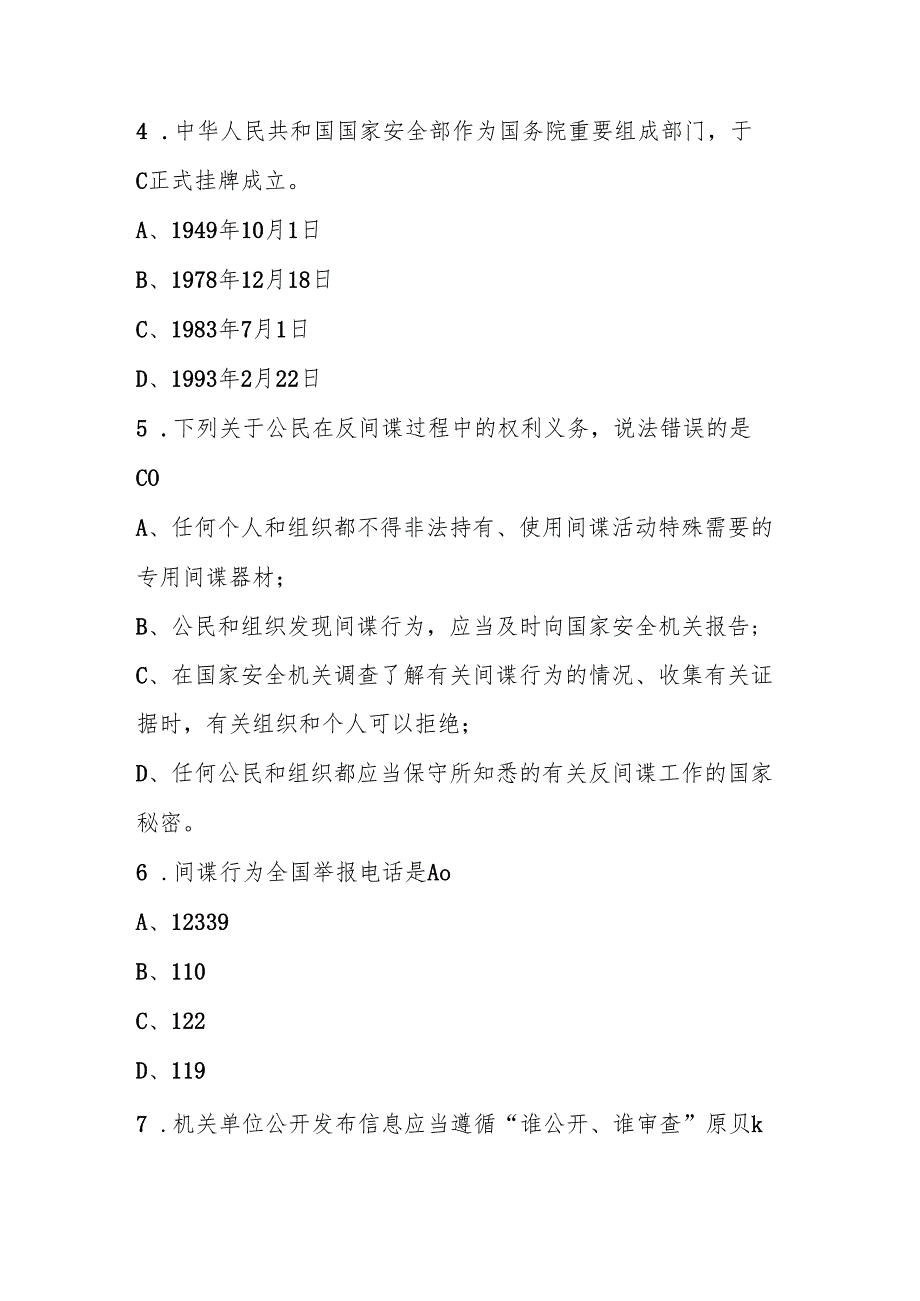 4．中华人民共和国国家安全部作为国务院重要组成部门，于C正式挂牌成立。

A、1949年10月1日

B、1978年12月18日

C、1983年7月1日

D、1993年2月22日

5．下列关于公民在反间谍过程中的权利义务，说法错误的是CO

A、任何个人和组织都不得非法持有、使用间谍活动特殊需要的专用间谍器材；

B、公民和组织发现间谍行为，应当及时向国家安全机关报告；

C、在国家安全机关调查了解有关间谍行为的情况、收集有关证据时，有关组织和个人可以拒绝；

D、任何公民和组织都应当保守所知悉的有关反间谍工作的国家秘密。

6．间谍行为全国举报电话是Ao

A、12339

B、110

C、122

D、119

7．机关单位公开发布信息应当遵循“谁公开、谁审查”原贝k